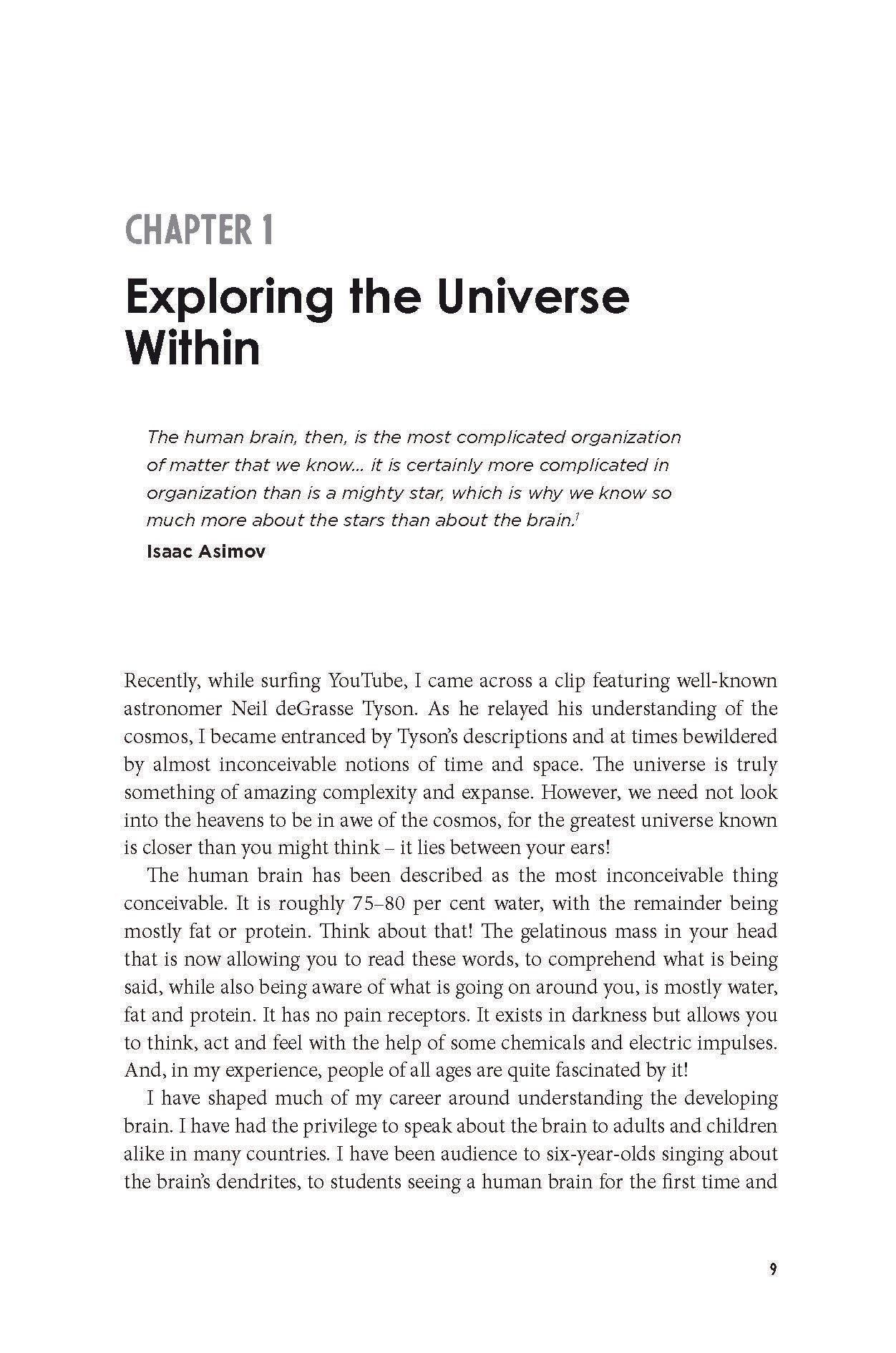 CHAPTER 1

Exploring the Universe Within

The human brain, then, is the most complicated organization of matter that we know... it is certainly more complicated in organization than is a mighty star, which is why we know so much more about the stars than about the brain.$^{1}$

Isaac Asimov

Recently, while surfing YouTube, I came across a clip featuring well-known astronomer Neil deGrasse Tyson. As he relayed his understanding of the cosmos, I became entranced by Tyson's descriptions and at times bewildered by almost inconceivable notions of time and space. The universe is truly something of amazing complexity and expanse. However, we need not look into the heavens to be in awe of the cosmos, for the greatest universe known is closer than you might think – it lies between your ears!

The human brain has been described as the most inconceivable thing conceivable. It is roughly 75–80 per cent water, with the remainder being mostly fat or protein. Think about that! The gelatinous mass in your head that is now allowing you to read these words, to comprehend what is being said, while also being aware of what is going on around you, is mostly water, fat and protein. It has no pain receptors. It exists in darkness but allows you to think, act and feel with the help of some chemicals and electric impulses. And, in my experience, people of all ages are quite fascinated by it!

I have shaped much of my career around understanding the developing brain. I have had the privilege to speak about the brain to adults and children alike in many countries. I have been audience to six-year-olds singing about the brain's dendrites, to students seeing a human brain for the first time and

9